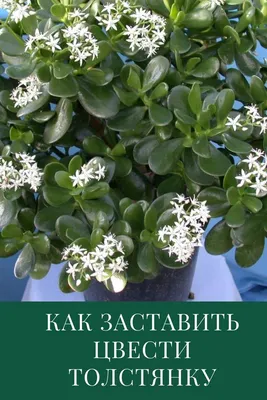 КАК ЗАСТАВИТЬ ЦВЕСТИ ТОЛСТЯНКУ